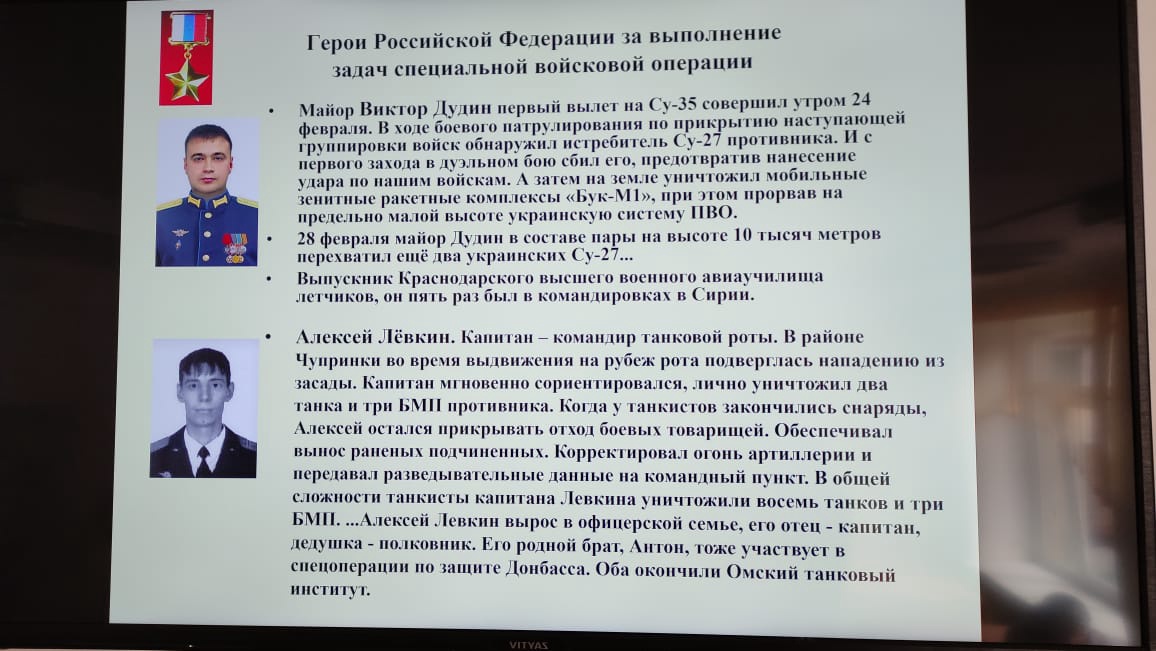 Герои Российской Федерации за выполнение задач специальной войсковой операции

• Майор Виктор Дудин первый вылет на Су-35 совершил утром 24 февраля. В ходе боевого патрулирования по прикрытию наступающей группировки войск обнаружил истребитель Су-27 противника. И с первого захода в дуэльном бою сбил его, предотвратив нанесение удара по нашим войскам. А затем на земле уничтожил мобильные зенитные ракетные комплексы «Бук-М1», при этом прорвав на предельно малой высоте украинскую систему ПВО.
• 28 февраля майор Дудин в составе пары на высоте 10 тысяч метров перехватил ещё два украинских Су-27...
• Выпускник Краснодарского высшего военного авиаучилища летчиков, он пять раз был в командировках в Сирии.

• Алексей Лёвкин. Капитан – командир танковой роты. В районе Чупринки во время выдвижения на рубеж рота подверглась нападению из засады. Капитан мгновенно сориентировался, лично уничтожил два танка и три БМП противника. Когда у танкистов закончились снаряды, Алексей остался прикрывать отход боевых товарищей. Обеспечивал вынос раненых подчиненных. Корректировал огонь артиллерии и передавал разведывательные данные на командный пункт. В общей сложности танкисты капитана Левкина уничтожили восемь танков и три БМП. ...Алексей Левкин вырос в офицерской семье, его отец - капитан, дедушка - полковник. Его родной брат, Антон, тоже участвует в спецоперации по защите Донбасса. Оба окончили Омский танковый институт.

VITYAZ